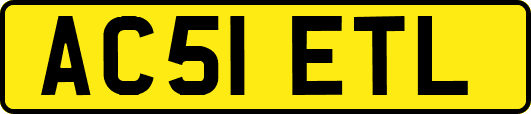 AC51 ETL